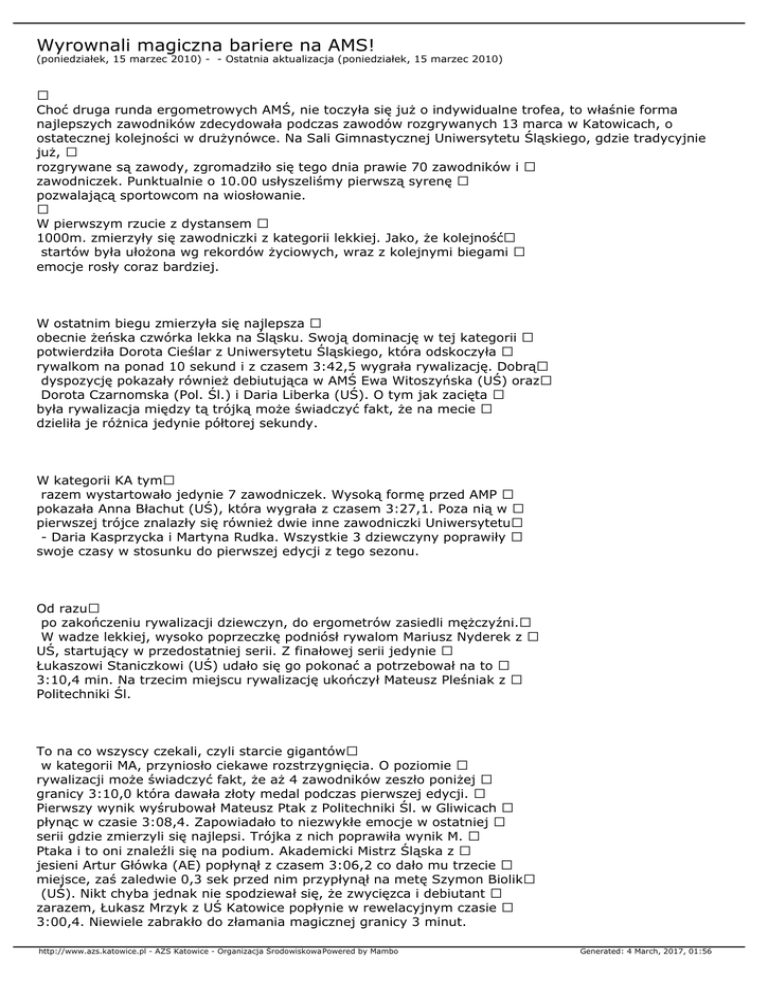 Wyrownali magiczna bariere na AMS!
(poniedziałek, 15 marzec 2010) - - Ostatnia aktualizacja (poniedziałek, 15 marzec 2010)

□
Choć druga runda ergometrowych AMŚ, nie toczyła się już o indywidualne trofea, to właśnie forma najlepszych zawodników zdecydowała podczas zawodów rozgrywanych 13 marca w Katowicach, o ostatecznej kolejności w drużynówce. Na Sali Gimnastycznej Uniwersytetu Śląskiego, gdzie tradycyjnie już, □
rozgrywane są zawody, zgromadziło się tego dnia prawie 70 zawodników i □
zawodniczek. Punktualnie o 10.00 usłyszeliśmy pierwszą syrenę □
pozwalającą sportowcom na wiosłowanie.
□
W pierwszym rzucie z dystansem □
1000m. zmierzyły się zawodniczki z kategorii lekkiej. Jako, że kolejność□
startów była ułożona wg rekordów życiowych, wraz z kolejnymi biegami □
emocje rosły coraz bardziej.

W ostatnim biegu zmierzyła się najlepsza □
obecnie żeńska czwórka lekka na Śląsku. Swoją dominację w tej kategorii □
potwierdziła Dorota Cieślar z Uniwersytetu Śląskiego, która odskoczyła □
rywalkom na ponad 10 sekund i z czasem 3:42,5 wygrała rywalizację. Dobrą□
dyspozycję pokazały również debiutująca w AMŚ Ewa Witoszyńska (UŚ) oraz□
Dorota Czarnomska (Pol. Śl.) i Daria Liberka (UŚ). O tym jak zacięta □
była rywalizacja między tą trójką może świadczyć fakt, że na mecie □
dzieliła je różnica jedynie półtorej sekundy.

W kategorii KA tym□
razem wystartowało jedynie 7 zawodniczek. Wysoką formę przed AMP □
pokazała Anna Błachut (UŚ), która wygrała z czasem 3:27,1. Poza nią w □
pierwszej trójce znalazły się również dwie inne zawodniczki Uniwersytetu□
- Daria Kasprzycka i Martyna Rudka. Wszystkie 3 dziewczyny poprawiły □
swoje czasy w stosunku do pierwszej edycji z tego sezonu.

Od razu□
po zakończeniu rywalizacji dziewczyn, do ergometrów zasiedli mężczyźni.□
W wadze lekkiej, wysoko poprzeczkę podniósł rywalom Mariusz Nyderek z □
UŚ, startujący w przedostatniej serii. Z finałowej serii jedynie □
Łukaszowi Staniczkowi (UŚ) udało się go pokonać a potrzebował na to □
3:10,4 min. Na trzecim miejscu rywalizację ukończył Mateusz Pleśniak z □
Politechniki Śl.

To na co wszyscy czekali, czyli starcie gigantów□
w kategorii MA, przyniosło ciekawe rozstrzygnięcia. O poziomie □
rywalizacji może świadczyć fakt, że aż 4 zawodników zeszło poniżej □
granicy 3:10,0 która dawała złoty medal podczas pierwszej edycji. □
Pierwszy wynik wyśrubował Mateusz Ptak z Politechniki Śl. w Gliwicach □
płynąc w czasie 3:08,4. Zapowiadało to niezwykłe emocje w ostatniej □
serii gdzie zmierzyli się najlepsi. Trójka z nich poprawiła wynik M. □
Ptaka i to oni znaleźli się na podium. Akademicki Mistrz Śląska z □
jesieni Artur Główka (AE) popłynął z czasem 3:06,2 co dało mu trzecie □
miejsce, zaś zaledwie 0,3 sek przed nim przypłynął na metę Szymon Biolik□
(UŚ). Nikt chyba jednak nie spodziewał się, że zwycięzca i debiutant □
zarazem, Łukasz Mrzyk z UŚ Katowice popłynie w rewelacyjnym czasie □
3:00,4. Niewiele zabrakło do złamania magicznej granicy 3 minut.

http://www.azs.katowice.pl - AZS Katowice - Organizacja Środowiskowa Powered by Mambo Generated: 4 March, 2017, 01:56